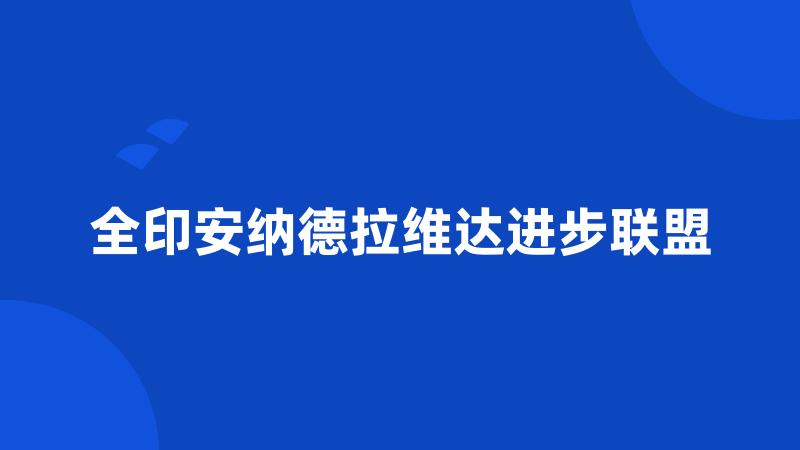 全印安纳德拉维达进步联盟